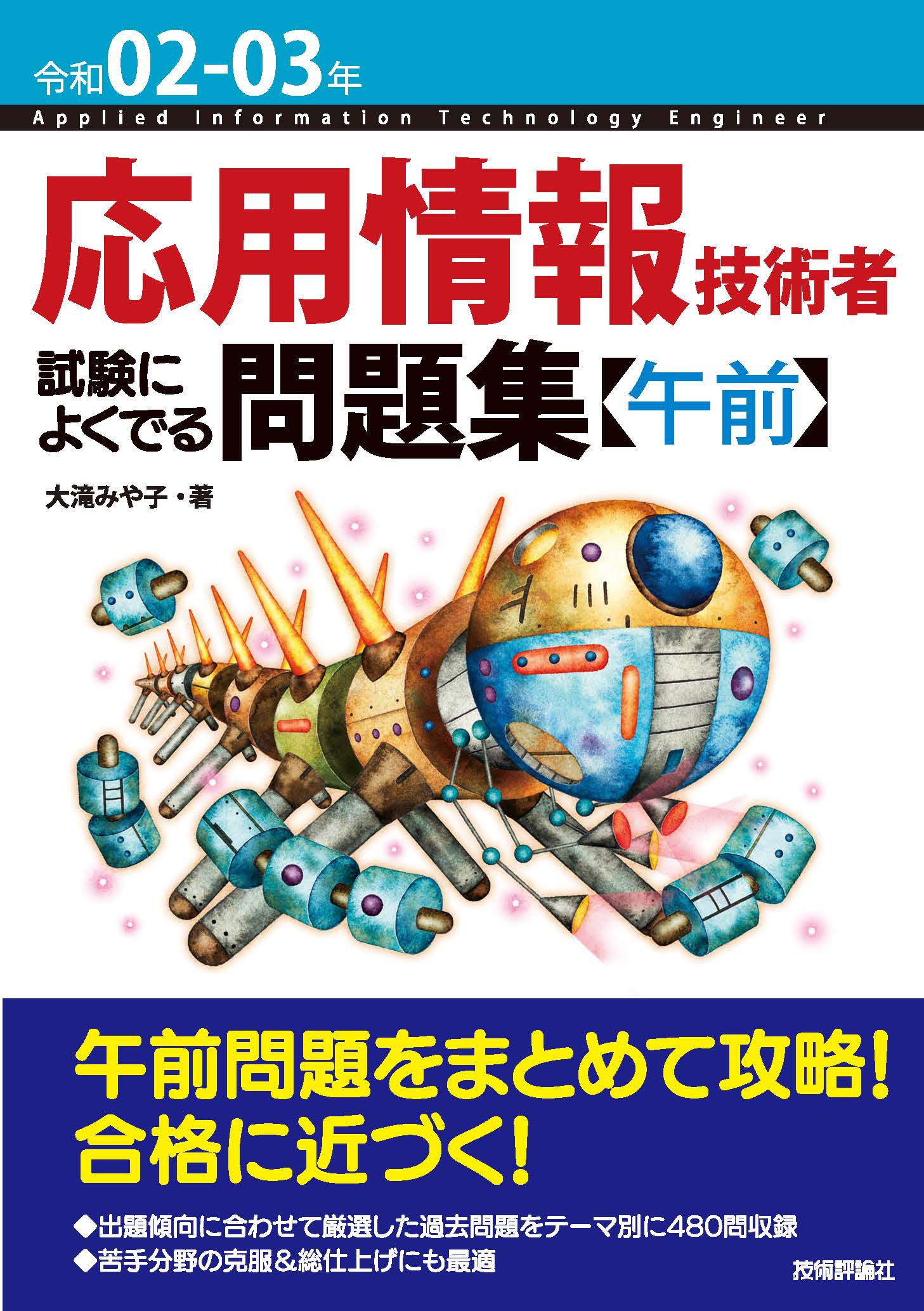 令和02-03年

Applied Information Technology Engineer

応用情報技術者

試験によくでる問題集【午前】

大滝みや子・著

午前問題をまとめて攻略!
合格に近づく!

◆出題傾向に合わせて厳選した過去問題をテーマ別に480問収録
◆苦手分野の克服&総仕上げにも最適

技術評論社